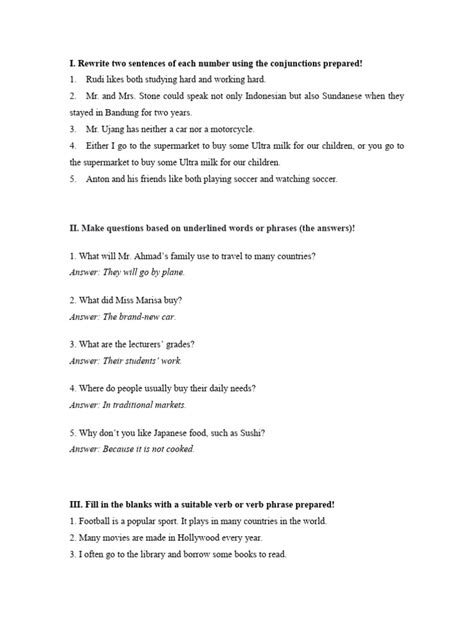 I. Rewrite two sentences of each number using the conjunctions prepared!

1. Rudi likes both studying hard and working hard.

2. Mr. and Mrs. Stone could speak not only Indonesian but also Sundanese when they stayed in Bandung for two years.

3. Mr. Ujang has neither a car nor a motorcycle.

4. Either I go to the supermarket to buy some Ultra milk for our children, or you go to the supermarket to buy some Ultra milk for our children.

5. Anton and his friends like both playing soccer and watching soccer.

II. Make questions based on underlined words or phrases (the answers)!

1. What will Mr. Ahmad's family use to travel to many countries?
Answer: They will go by plane.

2. What did Miss Marisa buy?
Answer: The brand-new car.

3. What are the lecturers' grades?
Answer: Their students' work.

4. Where do people usually buy their daily needs?
Answer: In traditional markets.

5. Why don't you like Japanese food, such as Sushi?
Answer: Because it is not cooked.

III. Fill in the blanks with a suitable verb or verb phrase prepared!

1. Football is a popular sport. It plays in many countries in the world.

2. Many movies are made in Hollywood every year.

3. I often go to the library and borrow some books to read.